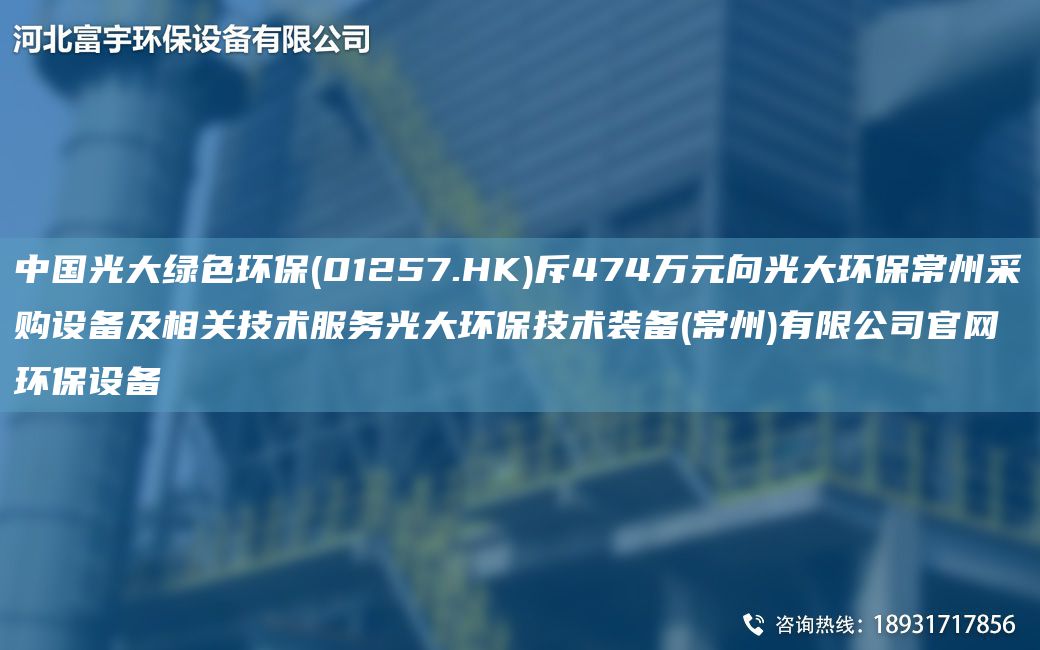 河北富宇环保设备有限公司

中国光大绿色环保(01257.HK)斥474万元向光大环保常州采购设备及相关技术服务光大环保技术装备(常州)有限公司官网环保设备

咨询热线：18931717856